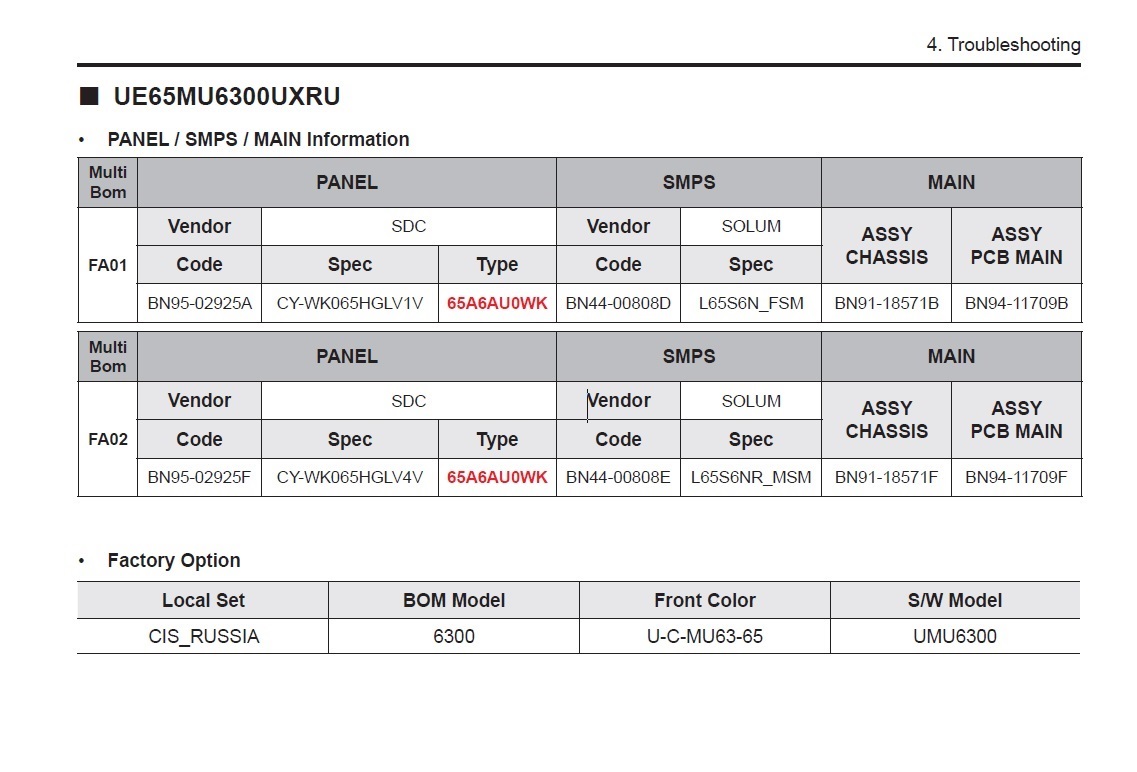 4. Troubleshooting

■ UE65MU6300UXRU

• PANEL / SMPS / MAIN Information

| Multi Bom | PANEL | | | SMPS | | MAIN | |
|---|---|---|---|---|---|---|---|
| FA01 | Vendor | SDC | | Vendor | SOLUM | ASSY CHASSIS | ASSY PCB MAIN |
| | Code | Spec | Type | Code | Spec | | |
| | BN95-02925A | CY-WK065HGLV1V | 65A6AU0WK | BN44-00808D | L65S6N_FSM | BN91-18571B | BN94-11709B |

| Multi Bom | PANEL | | | SMPS | | MAIN | |
|---|---|---|---|---|---|---|---|
| FA02 | Vendor | SDC | | Vendor | SOLUM | ASSY CHASSIS | ASSY PCB MAIN |
| | Code | Spec | Type | Code | Spec | | |
| | BN95-02925F | CY-WK065HGLV4V | 65A6AU0WK | BN44-00808E | L65S6NR_MSM | BN91-18571F | BN94-11709F |

• Factory Option

| Local Set | BOM Model | Front Color | S/W Model |
|---|---|---|---|
| CIS_RUSSIA | 6300 | U-C-MU63-65 | UMU6300 |